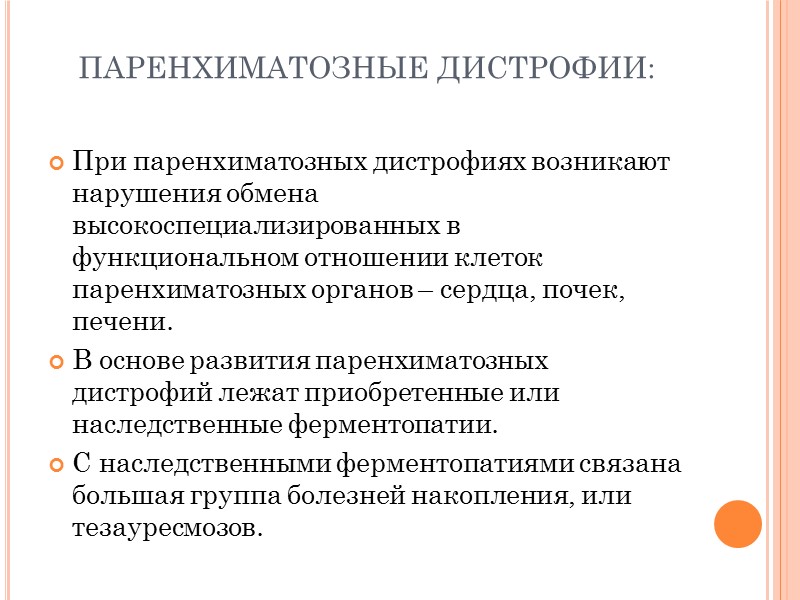 ПАРЕНХИМАТОЗНЫЕ ДИСТРОФИИ:

При паренхиматозных дистрофиях возникают нарушения обмена высокоспециализированных в функциональном отношении клеток паренхиматозных органов – сердца, почек, печени.

В основе развития паренхиматозных дистрофий лежат приобретенные или наследственные ферментопатии.

С наследственными ферментопатиями связана большая группа болезней накопления, или тезауресмозов.